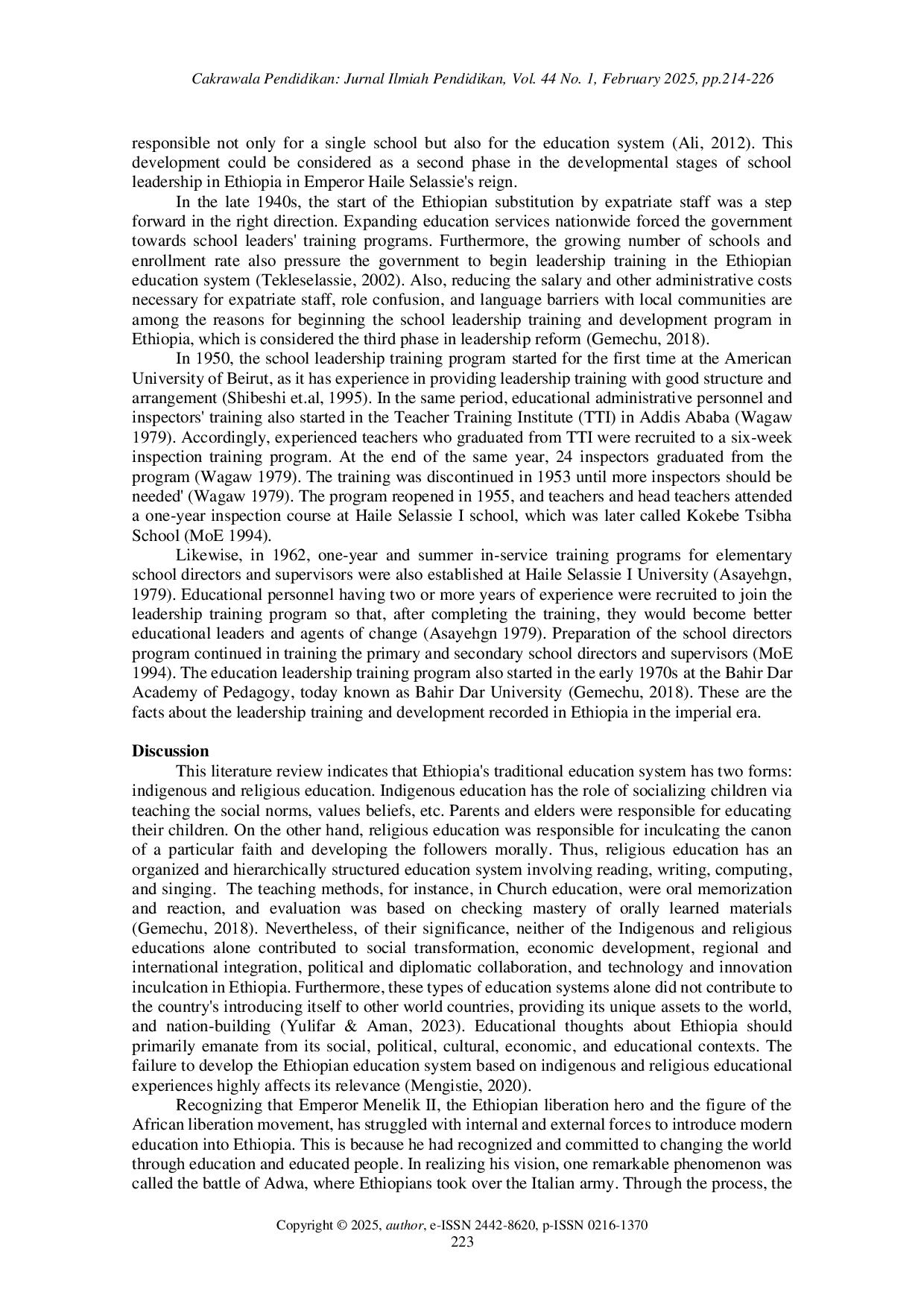 Cakrawala Pendidikan: Jurnal Ilmiah Pendidikan, Vol. 44 No. 1, February 2025, pp.214-226

responsible not only for a single school but also for the education system (Ali, 2012). This development could be considered as a second phase in the developmental stages of school leadership in Ethiopia in Emperor Haile Selassie's reign.

In the late 1940s, the start of the Ethiopian substitution by expatriate staff was a step forward in the right direction. Expanding education services nationwide forced the government towards school leaders' training programs. Furthermore, the growing number of schools and enrollment rate also pressure the government to begin leadership training in the Ethiopian education system (Tekleselassie, 2002). Also, reducing the salary and other administrative costs necessary for expatriate staff, role confusion, and language barriers with local communities are among the reasons for beginning the school leadership training and development program in Ethiopia, which is considered the third phase in leadership reform (Gemechu, 2018).

In 1950, the school leadership training program started for the first time at the American University of Beirut, as it has experience in providing leadership training with good structure and arrangement (Shibeshi et.al, 1995). In the same period, educational administrative personnel and inspectors' training also started in the Teacher Training Institute (TTI) in Addis Ababa (Wagaw 1979). Accordingly, experienced teachers who graduated from TTI were recruited to a six-week inspection training program. At the end of the same year, 24 inspectors graduated from the program (Wagaw 1979). The training was discontinued in 1953 until more inspectors should be needed' (Wagaw 1979). The program reopened in 1955, and teachers and head teachers attended a one-year inspection course at Haile Selassie I school, which was later called Kokebe Tsibha School (MoE 1994).

Likewise, in 1962, one-year and summer in-service training programs for elementary school directors and supervisors were also established at Haile Selassie I University (Asayehgn, 1979). Educational personnel having two or more years of experience were recruited to join the leadership training program so that, after completing the training, they would become better educational leaders and agents of change (Asayehgn 1979). Preparation of the school directors program continued in training the primary and secondary school directors and supervisors (MoE 1994). The education leadership training program also started in the early 1970s at the Bahir Dar Academy of Pedagogy, today known as Bahir Dar University (Gemechu, 2018). These are the facts about the leadership training and development recorded in Ethiopia in the imperial era.

Discussion

This literature review indicates that Ethiopia's traditional education system has two forms: indigenous and religious education. Indigenous education has the role of socializing children via teaching the social norms, values beliefs, etc. Parents and elders were responsible for educating their children. On the other hand, religious education was responsible for inculcating the canon of a particular faith and developing the followers morally. Thus, religious education has an organized and hierarchically structured education system involving reading, writing, computing, and singing. The teaching methods, for instance, in Church education, were oral memorization and reaction, and evaluation was based on checking mastery of orally learned materials (Gemechu, 2018). Nevertheless, of their significance, neither of the Indigenous and religious educations alone contributed to social transformation, economic development, regional and international integration, political and diplomatic collaboration, and technology and innovation inculcation in Ethiopia. Furthermore, these types of education systems alone did not contribute to the country's introducing itself to other world countries, providing its unique assets to the world, and nation-building (Yulifar & Aman, 2023). Educational thoughts about Ethiopia should primarily emanate from its social, political, cultural, economic, and educational contexts. The failure to develop the Ethiopian education system based on indigenous and religious educational experiences highly affects its relevance (Mengistie, 2020).

Recognizing that Emperor Menelik II, the Ethiopian liberation hero and the figure of the African liberation movement, has struggled with internal and external forces to introduce modern education into Ethiopia. This is because he had recognized and committed to changing the world through education and educated people. In realizing his vision, one remarkable phenomenon was called the battle of Adwa, where Ethiopians took over the Italian army. Through the process, the

Copyright © 2025, author, e-ISSN 2442-8620, p-ISSN 0216-1370
223